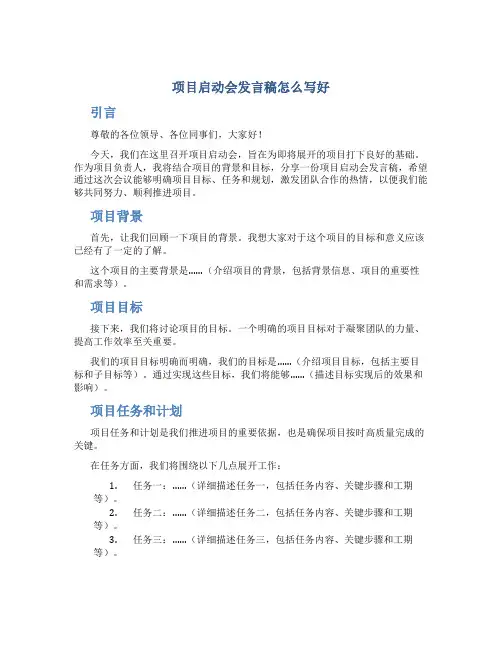 项目启动会发言稿怎么写好

引言

尊敬的各位领导、各位同事们，大家好！

今天，我们在这里召开项目启动会，旨在为即将展开的项目打下良好的基础。作为项目负责人，我将结合项目的背景和目标，分享一份项目启动会发言稿，希望通过这次会议能够明确项目目标、任务和规划，激发团队合作的热情，以便我们能够共同努力、顺利推进项目。

项目背景

首先，让我们回顾一下项目的背景。我想大家对于这个项目的目标和意义应该已经有了一定的了解。

这个项目的主要背景是……（介绍项目的背景，包括背景信息、项目的重要性和需求等）。

项目目标

接下来，我们将讨论项目的目标。一个明确的项目目标对于凝聚团队的力量、提高工作效率至关重要。

我们的项目目标明确而明确，我们的目标是……（介绍项目目标，包括主要目标和子目标等）。通过实现这些目标，我们将能够……（描述目标实现后的效果和影响）。

项目任务和计划

项目任务和计划是我们推进项目的重要依据，也是确保项目按时高质量完成的关键。

在任务方面，我们将围绕以下几点展开工作：

1. 任务一：……（详细描述任务一，包括任务内容、关键步骤和工期等）。
2. 任务二：……（详细描述任务二，包括任务内容、关键步骤和工期等）。
3. 任务三：……（详细描述任务三，包括任务内容、关键步骤和工期等）。